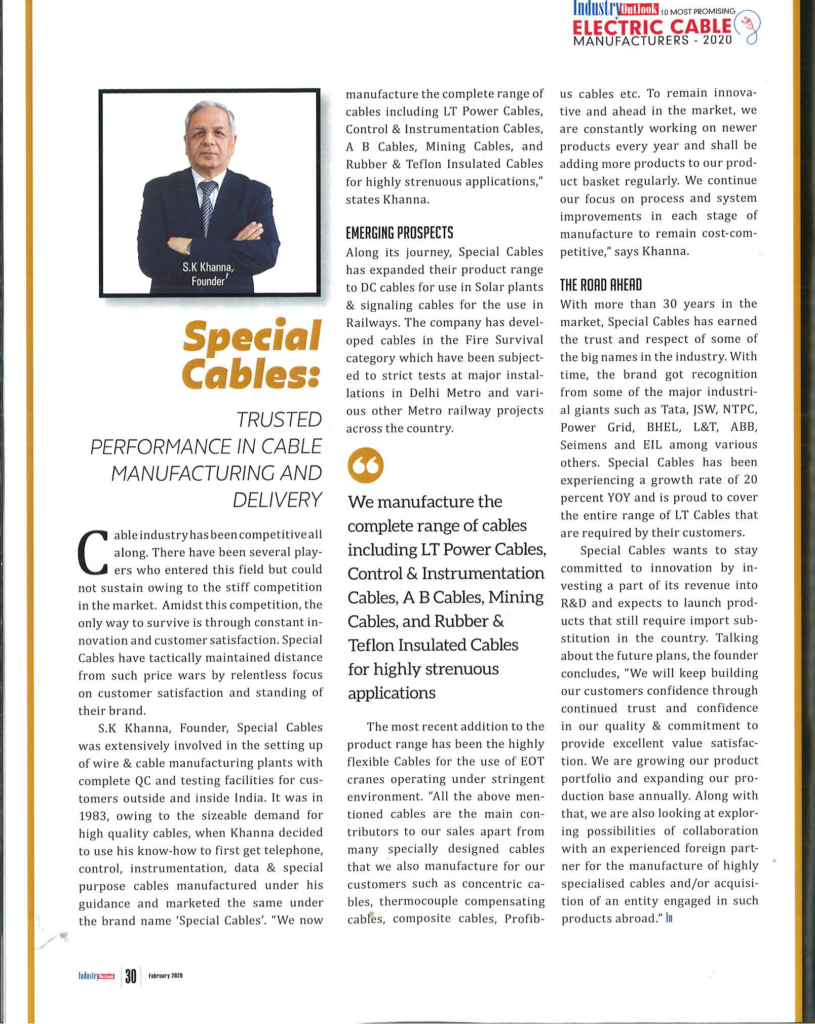 Industry Outlook 10 MOST PROMISING ELECTRIC CABLE MANUFACTURERS - 2020

S.K Khanna, Founder

Special Cables:

TRUSTED PERFORMANCE IN CABLE MANUFACTURING AND DELIVERY

Cable industry has been competitive all along. There have been several players who entered this field but could not sustain owing to the stiff competition in the market. Amidst this competition, the only way to survive is through constant innovation and customer satisfaction. Special Cables have tactically maintained distance from such price wars by relentless focus on customer satisfaction and standing of their brand.

S.K Khanna, Founder, Special Cables was extensively involved in the setting up of wire & cable manufacturing plants with complete QC and testing facilities for customers outside and inside India. It was in 1983, owing to the sizeable demand for high quality cables, when Khanna decided to use his know-how to first get telephone, control, instrumentation, data & special purpose cables manufactured under his guidance and marketed the same under the brand name 'Special Cables'. "We now manufacture the complete range of cables including LT Power Cables, Control & Instrumentation Cables, A B Cables, Mining Cables, and Rubber & Teflon Insulated Cables for highly strenuous applications," states Khanna.

EMERGING PROSPECTS

Along its journey, Special Cables has expanded their product range to DC cables for use in Solar plants & signaling cables for the use in Railways. The company has developed cables in the Fire Survival category which have been subjected to strict tests at major installations in Delhi Metro and various other Metro railway projects across the country.

We manufacture the complete range of cables including LT Power Cables, Control & Instrumentation Cables, A B Cables, Mining Cables, and Rubber & Teflon Insulated Cables for highly strenuous applications

The most recent addition to the product range has been the highly flexible Cables for the use of EOT cranes operating under stringent environment. "All the above mentioned cables are the main contributors to our sales apart from many specially designed cables that we also manufacture for our customers such as concentric cables, thermocouple compensating cables, composite cables, Profibus cables etc. To remain innovative and ahead in the market, we are constantly working on newer products every year and shall be adding more products to our product basket regularly. We continue our focus on process and system improvements in each stage of manufacture to remain cost-competitive," says Khanna.

THE ROAD AHEAD

With more than 30 years in the market, Special Cables has earned the trust and respect of some of the big names in the industry. With time, the brand got recognition from some of the major industrial giants such as Tata, JSW, NTPC, Power Grid, BHEL, L&T, ABB, Seimens and EIL among various others. Special Cables has been experiencing a growth rate of 20 percent YOY and is proud to cover the entire range of LT Cables that are required by their customers.

Special Cables wants to stay committed to innovation by investing a part of its revenue into R&D and expects to launch products that still require import substitution in the country. Talking about the future plans, the founder concludes, "We will keep building our customers confidence through continued trust and confidence in our quality & commitment to provide excellent value satisfaction. We are growing our product portfolio and expanding our production base annually. Along with that, we are also looking at exploring possibilities of collaboration with an experienced foreign partner for the manufacture of highly specialised cables and/or acquisition of an entity engaged in such products abroad." IO

Industry Outlook 30 February 2020